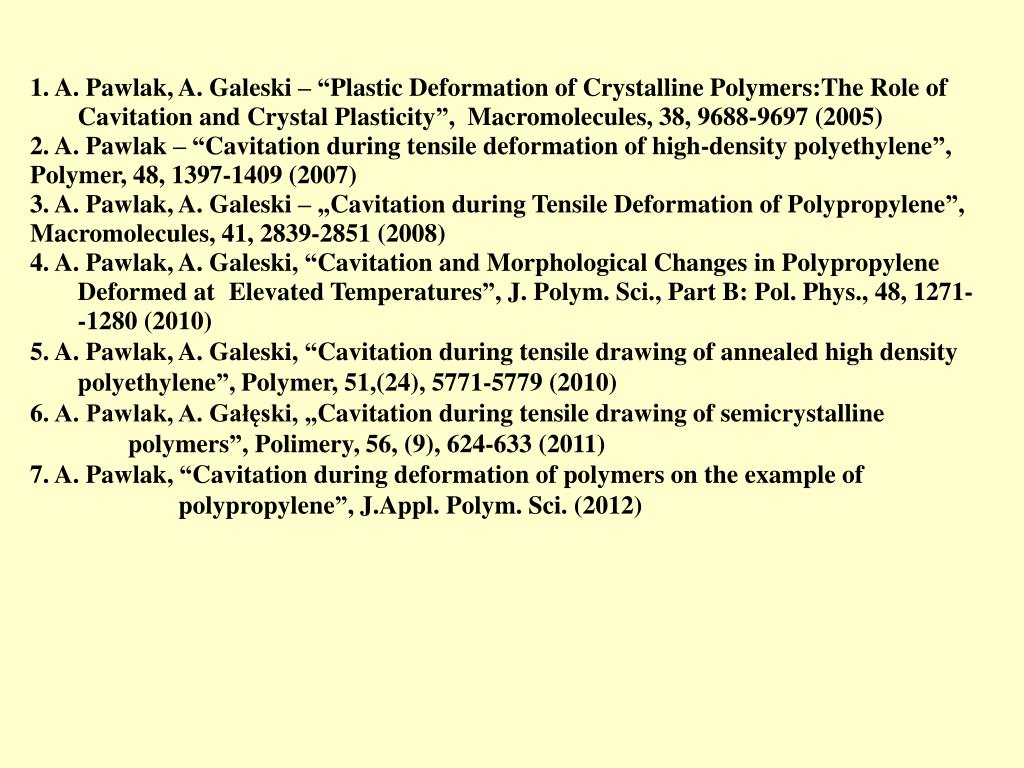 1. A. Pawlak, A. Galeski – “Plastic Deformation of Crystalline Polymers:The Role of Cavitation and Crystal Plasticity”, Macromolecules, 38, 9688-9697 (2005)
2. A. Pawlak – “Cavitation during tensile deformation of high-density polyethylene”, Polymer, 48, 1397-1409 (2007)
3. A. Pawlak, A. Galeski – „Cavitation during Tensile Deformation of Polypropylene”, Macromolecules, 41, 2839-2851 (2008)
4. A. Pawlak, A. Galeski, “Cavitation and Morphological Changes in Polypropylene Deformed at Elevated Temperatures”, J. Polym. Sci., Part B: Pol. Phys., 48, 1271--1280 (2010)
5. A. Pawlak, A. Galeski, “Cavitation during tensile drawing of annealed high density polyethylene”, Polymer, 51,(24), 5771-5779 (2010)
6. A. Pawlak, A. Gałęski, „Cavitation during tensile drawing of semicrystalline polymers”, Polimery, 56, (9), 624-633 (2011)
7. A. Pawlak, “Cavitation during deformation of polymers on the example of polypropylene”, J.Appl. Polym. Sci. (2012)